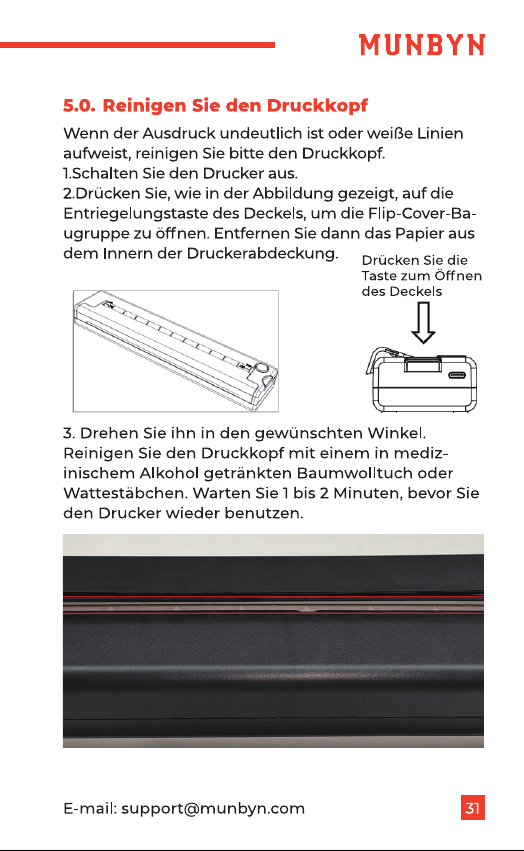 MUNBYN

5.0. Reinigen Sie den Druckkopf

Wenn der Ausdruck undeutlich ist oder weiße Linien aufweist, reinigen Sie bitte den Druckkopf.
1.Schalten Sie den Drucker aus.
2.Drücken Sie, wie in der Abbildung gezeigt, auf die Entriegelungstaste des Deckels, um die Flip-Cover-Baugruppe zu öffnen. Entfernen Sie dann das Papier aus dem Innern der Druckerabdeckung.

Drücken Sie die Taste zum Öffnen des Deckels

3. Drehen Sie ihn in den gewünschten Winkel. Reinigen Sie den Druckkopf mit einem in medizinischem Alkohol getränkten Baumwolltuch oder Wattestäbchen. Warten Sie 1 bis 2 Minuten, bevor Sie den Drucker wieder benutzen.

E-mail: support@munbyn.com

31